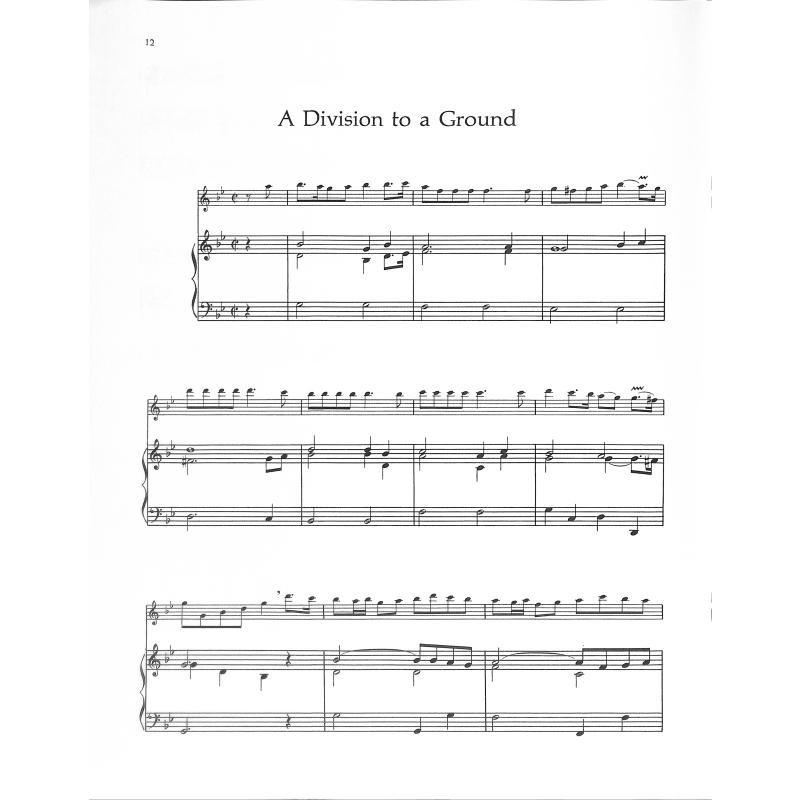 12

A Division to a Ground